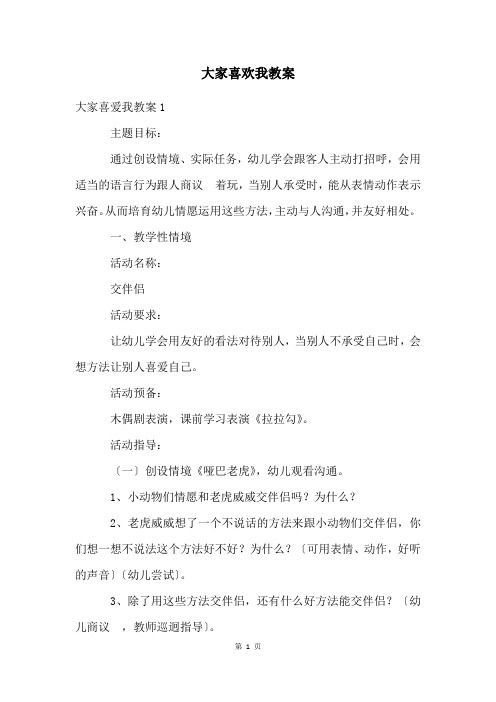 大家喜欢我教案

大家喜爱我教案 1

主题目标：

通过创设情境、实际任务，幼儿学会跟客人主动打招呼，会用适当的语言行为跟人商议 着玩，当别人承受时，能从表情动作表示兴奋。从而培育幼儿情愿运用这些方法，主动与人沟通，并友好相处。

一、教学性情境

活动名称：

交伴侣

活动要求：

让幼儿学会用友好的看法对待别人，当别人不承受自己时，会想方法让别人喜爱自己。

活动预备：

木偶剧表演，课前学习表演《拉拉勾》。

活动指导：

〔一〕创设情境《哑巴老虎》，幼儿观看沟通。

1、小动物们情愿和老虎威威交伴侣吗？为什么？

2、老虎威威想了一个不说话的方法来跟小动物们交伴侣，你们想一想不说法这个方法好不好？为什么？〔可用表情、动作，好听的声音〕〔幼儿尝试〕。

3、除了用这些方法交伴侣，还有什么好方法能交伴侣？〔幼儿商议 ，教师巡迴指导〕。

第 1 页